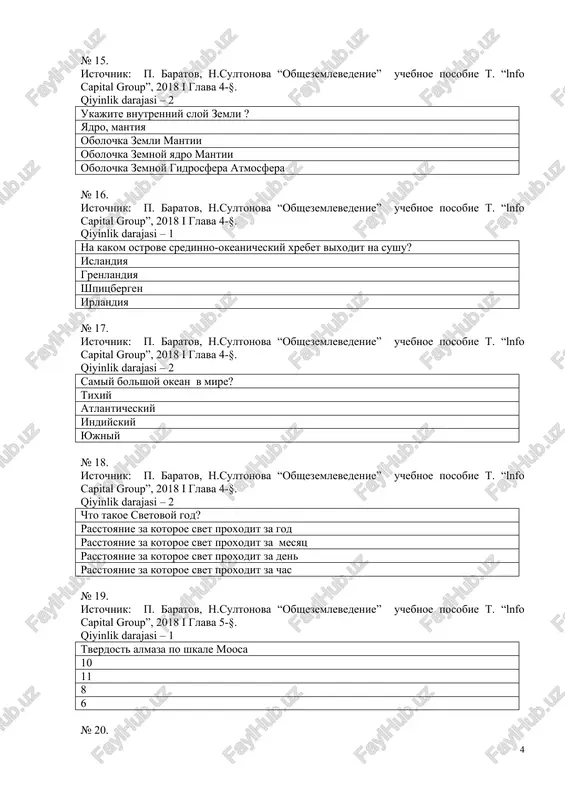 № 15.
Источник: П. Баратов, Н.Султонова “Общеземлеведение” учебное пособие Т. “Info Capital Group”, 2018 I Глава 4-§.
Qiyinlik darajasi – 2

| Укажите внутренний слой Земли ? |
|---|
| Ядро, мантия |
| Оболочка Земли Мантии |
| Оболочка Земной ядро Мантии |
| Оболочка Земной Гидросфера Атмосфера |

№ 16.
Источник: П. Баратов, Н.Султонова “Общеземлеведение” учебное пособие Т. “Info Capital Group”, 2018 I Глава 4-§.
Qiyinlik darajasi – 1

| На каком острове срединно-океанический хребет выходит на сушу? |
|---|
| Исландия |
| Гренландия |
| Шпицберген |
| Ирландия |

№ 17.
Источник: П. Баратов, Н.Султонова “Общеземлеведение” учебное пособие Т. “Info Capital Group”, 2018 I Глава 4-§.
Qiyinlik darajasi – 2

| Самый большой океан в мире? |
|---|
| Тихий |
| Атлантический |
| Индийский |
| Южный |

№ 18.
Источник: П. Баратов, Н.Султонова “Общеземлеведение” учебное пособие Т. “Info Capital Group”, 2018 I Глава 4-§.
Qiyinlik darajasi – 2

| Что такое Световой год? |
|---|
| Расстояние за которое свет проходит за год |
| Расстояние за которое свет проходит за месяц |
| Расстояние за которое свет проходит за день |
| Расстояние за которое свет проходит за час |

№ 19.
Источник: П. Баратов, Н.Султонова “Общеземлеведение” учебное пособие Т. “Info Capital Group”, 2018 I Глава 5-§.
Qiyinlik darajasi – 1

| Твердость алмаза по шкале Мооса |
|---|
| 10 |
| 11 |
| 8 |
| 6 |

№ 20.

4

FaylHub.uz